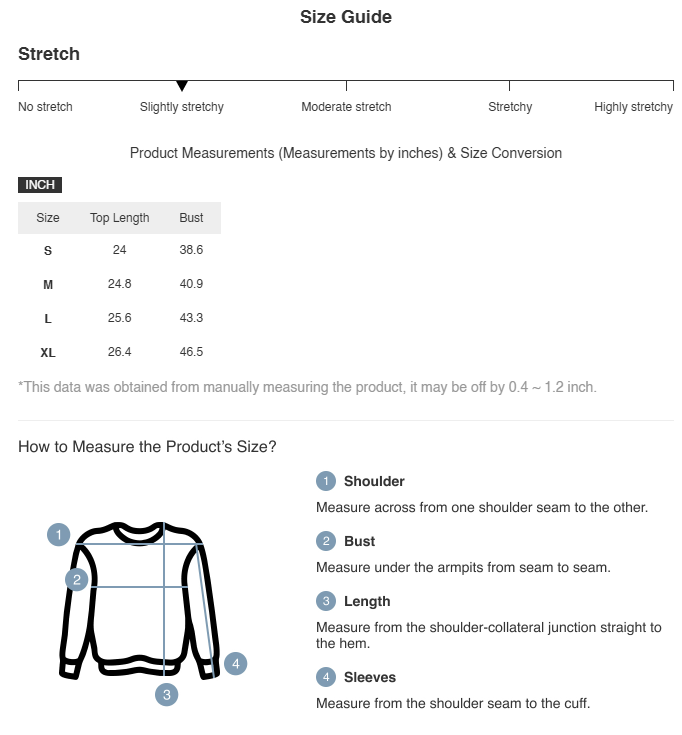 Size Guide

Stretch

No stretch Slightly stretchy Moderate stretch Stretchy Highly stretchy

Product Measurements (Measurements by inches) & Size Conversion

INCH

| Size | Top Length | Bust |
|---|---|---|
| S | 24 | 38.6 |
| M | 24.8 | 40.9 |
| L | 25.6 | 43.3 |
| XL | 26.4 | 46.5 |

*This data was obtained from manually measuring the product, it may be off by 0.4 ~ 1.2 inch.

How to Measure the Product's Size?

1 2 3 4

1 Shoulder
Measure across from one shoulder seam to the other.

2 Bust
Measure under the armpits from seam to seam.

3 Length
Measure from the shoulder-collateral junction straight to the hem.

4 Sleeves
Measure from the shoulder seam to the cuff.